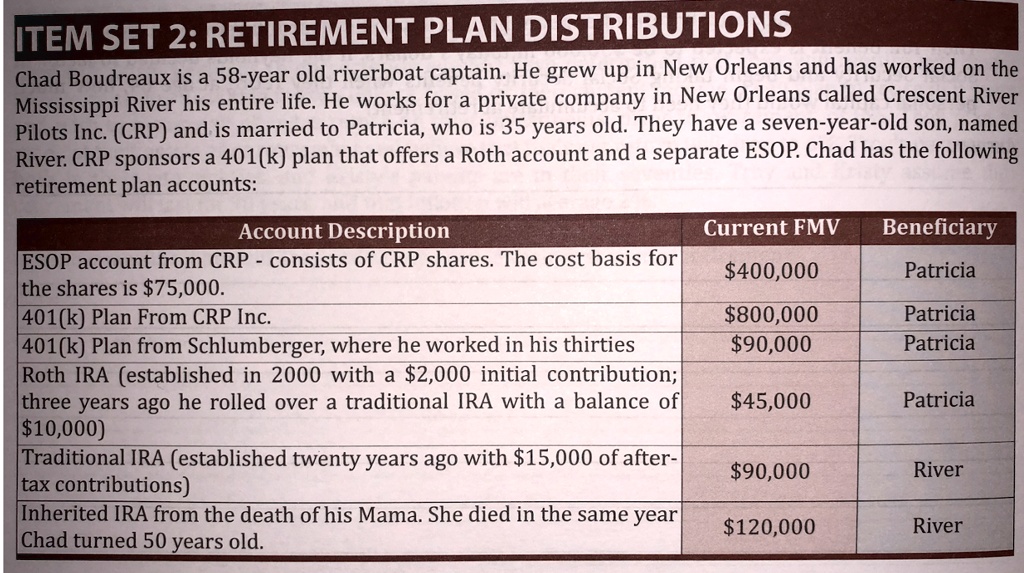 ITEM SET 2: RETIREMENT PLAN DISTRIBUTIONS

Chad Boudreaux is a 58-year old riverboat captain. He grew up in New Orleans and has worked on the Mississippi River his entire life. He works for a private company in New Orleans called Crescent River Pilots Inc. (CRP) and is married to Patricia, who is 35 years old. They have a seven-year-old son, named River. CRP sponsors a 401(k) plan that offers a Roth account and a separate ESOP. Chad has the following retirement plan accounts:

| Account Description | Current FMV | Beneficiary |
|---|---|---|
| ESOP account from CRP - consists of CRP shares. The cost basis for the shares is \$75,000. | \$400,000 | Patricia |
| 401(k) Plan From CRP Inc. | \$800,000 | Patricia |
| 401(k) Plan from Schlumberger, where he worked in his thirties | \$90,000 | Patricia |
| Roth IRA (established in 2000 with a \$2,000 initial contribution; three years ago he rolled over a traditional IRA with a balance of \$10,000) | \$45,000 | Patricia |
| Traditional IRA (established twenty years ago with \$15,000 of after-tax contributions) | \$90,000 | River |
| Inherited IRA from the death of his Mama. She died in the same year Chad turned 50 years old. | \$120,000 | River |